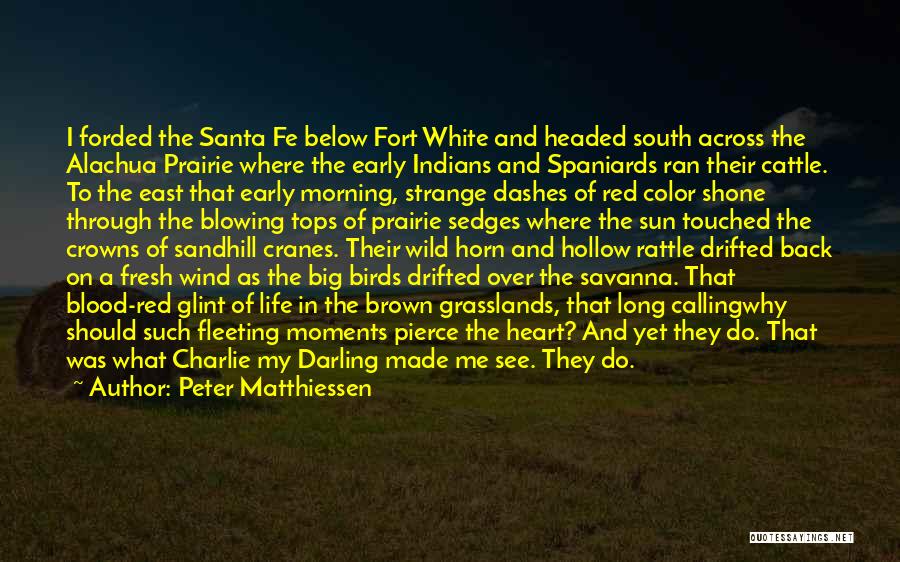 I forded the Santa Fe below Fort White and headed south across the Alachua Prairie where the early Indians and Spaniards ran their cattle. To the east that early morning, strange dashes of red color shone through the blowing tops of prairie sedges where the sun touched the crowns of sandhill cranes. Their wild horn and hollow rattle drifted back on a fresh wind as the big birds drifted over the savanna. That blood-red glint of life in the brown grasslands, that long callingwhy should such fleeting moments pierce the heart? And yet they do. That was what Charlie my Darling made me see. They do.

~ Author: Peter Matthiessen

QUOTESSAYINGS.NET